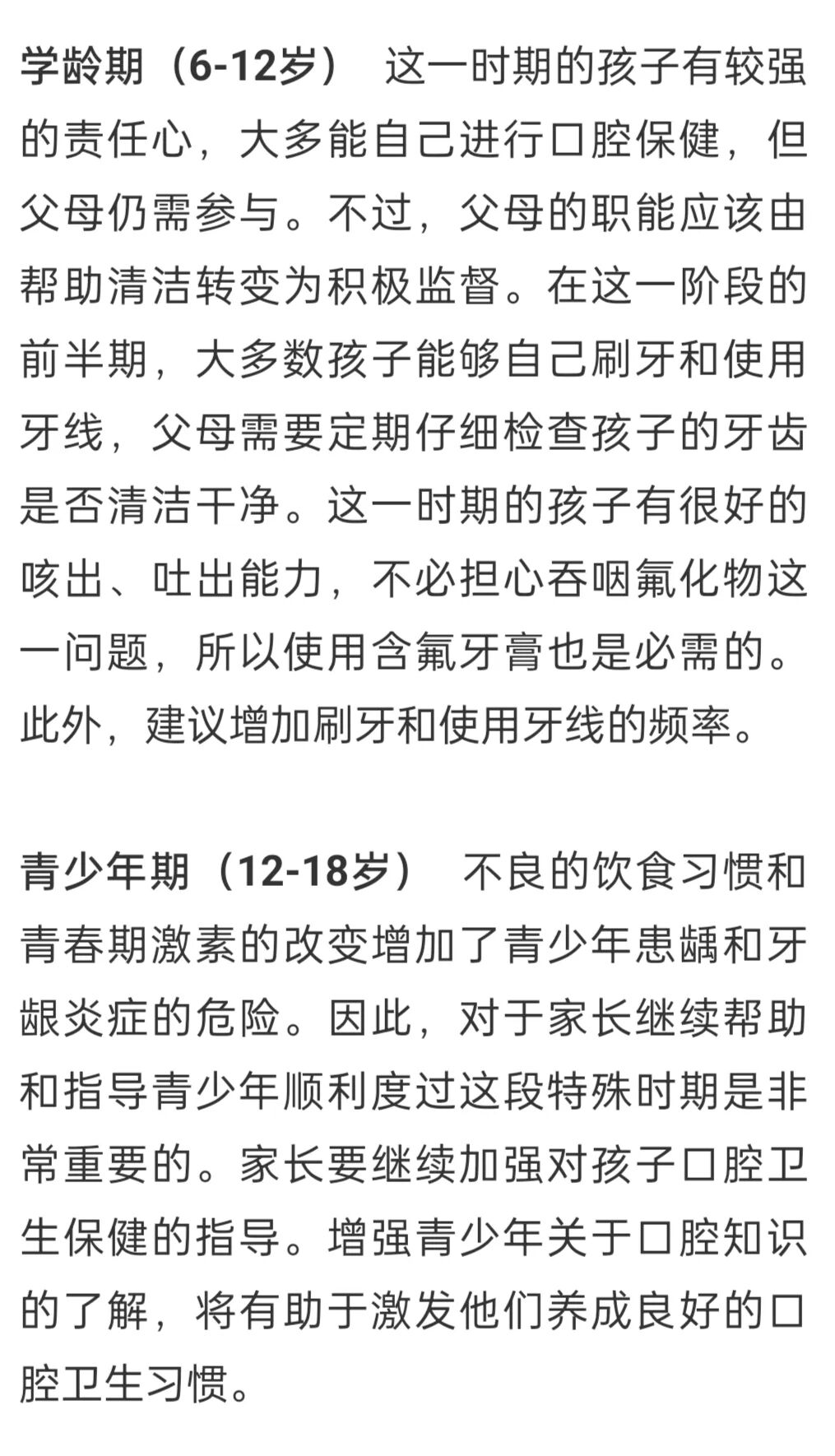 学龄期（6-12岁） 这一时期的孩子有较强的责任心，大多能自己进行口腔保健，但父母仍需参与。不过，父母的职能应该由帮助清洁转变为积极监督。在这一阶段的前半期，大多数孩子能够自己刷牙和使用牙线，父母需要定期仔细检查孩子的牙齿是否清洁干净。这一时期的孩子有很好的咳出、吐出能力，不必担心吞咽氟化物这一问题，所以使用含氟牙膏也是必需的。此外，建议增加刷牙和使用牙线的频率。

青少年期（12-18岁） 不良的饮食习惯和青春期激素的改变增加了青少年患龋和牙龈炎症的危险。因此，对于家长继续帮助和指导青少年顺利度过这段特殊时期是非常重要的。家长要继续加强对孩子口腔卫生保健的指导。增强青少年关于口腔知识的了解，将有助于激发他们养成良好的口腔卫生习惯。